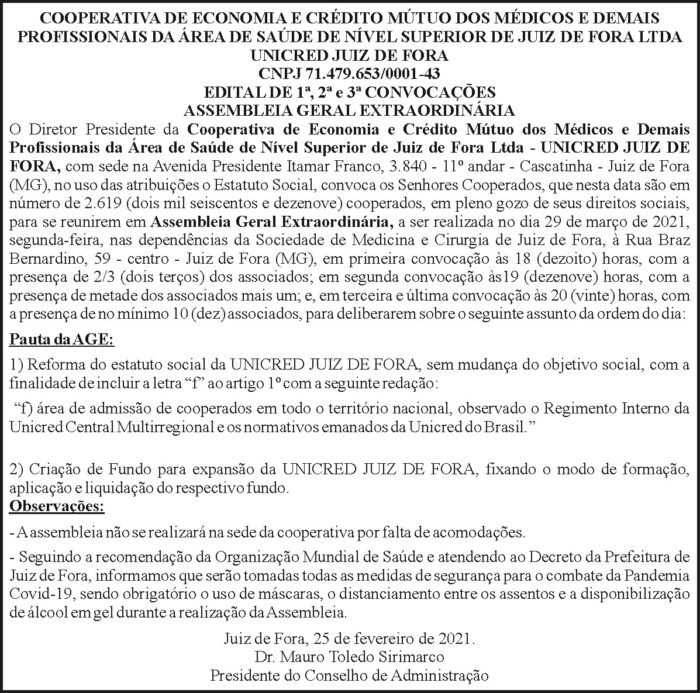 COOPERATIVA DE ECONOMIA E CRÉDITO MÚTUO DOS MÉDICOS E DEMAIS PROFISSIONAIS DA ÁREA DE SAÚDE DE NÍVEL SUPERIOR DE JUIZ DE FORA LTDA
UNICRED JUIZ DE FORA
CNPJ 71.479.653/0001-43
EDITAL DE 1ª, 2ª e 3ª CONVOCAÇÕES
ASSEMBLEIA GERAL EXTRAORDINÁRIA

O Diretor Presidente da Cooperativa de Economia e Crédito Mútuo dos Médicos e Demais Profissionais da Área de Saúde de Nível Superior de Juiz de Fora Ltda - UNICRED JUIZ DE FORA, com sede na Avenida Presidente Itamar Franco, 3.840 - 11º andar - Cascatinha - Juiz de Fora (MG), no uso das atribuições o Estatuto Social, convoca os Senhores Cooperados, que nesta data são em número de 2.619 (dois mil seiscentos e dezenove) cooperados, em pleno gozo de seus direitos sociais, para se reunirem em Assembleia Geral Extraordinária, a ser realizada no dia 29 de março de 2021, segunda-feira, nas dependências da Sociedade de Medicina e Cirurgia de Juiz de Fora, à Rua Braz Bernardino, 59 - centro - Juiz de Fora (MG), em primeira convocação às 18 (dezoito) horas, com a presença de 2/3 (dois terços) dos associados; em segunda convocação às19 (dezenove) horas, com a presença de metade dos associados mais um; e, em terceira e última convocação às 20 (vinte) horas, com a presença de no mínimo 10 (dez) associados, para deliberarem sobre o seguinte assunto da ordem do dia:

Pauta da AGE:

1) Reforma do estatuto social da UNICRED JUIZ DE FORA, sem mudança do objetivo social, com a finalidade de incluir a letra "f" ao artigo 1º com a seguinte redação:

"f) área de admissão de cooperados em todo o território nacional, observado o Regimento Interno da Unicred Central Multirregional e os normativos emanados da Unicred do Brasil."

2) Criação de Fundo para expansão da UNICRED JUIZ DE FORA, fixando o modo de formação, aplicação e liquidação do respectivo fundo.

Observações:

- A assembleia não se realizará na sede da cooperativa por falta de acomodações.

- Seguindo a recomendação da Organização Mundial de Saúde e atendendo ao Decreto da Prefeitura de Juiz de Fora, informamos que serão tomadas todas as medidas de segurança para o combate da Pandemia Covid-19, sendo obrigatório o uso de máscaras, o distanciamento entre os assentos e a disponibilização de álcool em gel durante a realização da Assembleia.

Juiz de Fora, 25 de fevereiro de 2021.
Dr. Mauro Toledo Sirimarco
Presidente do Conselho de Administração